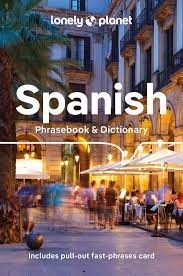 lonely planet

Spanish
Phrasebook & Dictionary

Includes pull-out fast-phrases card